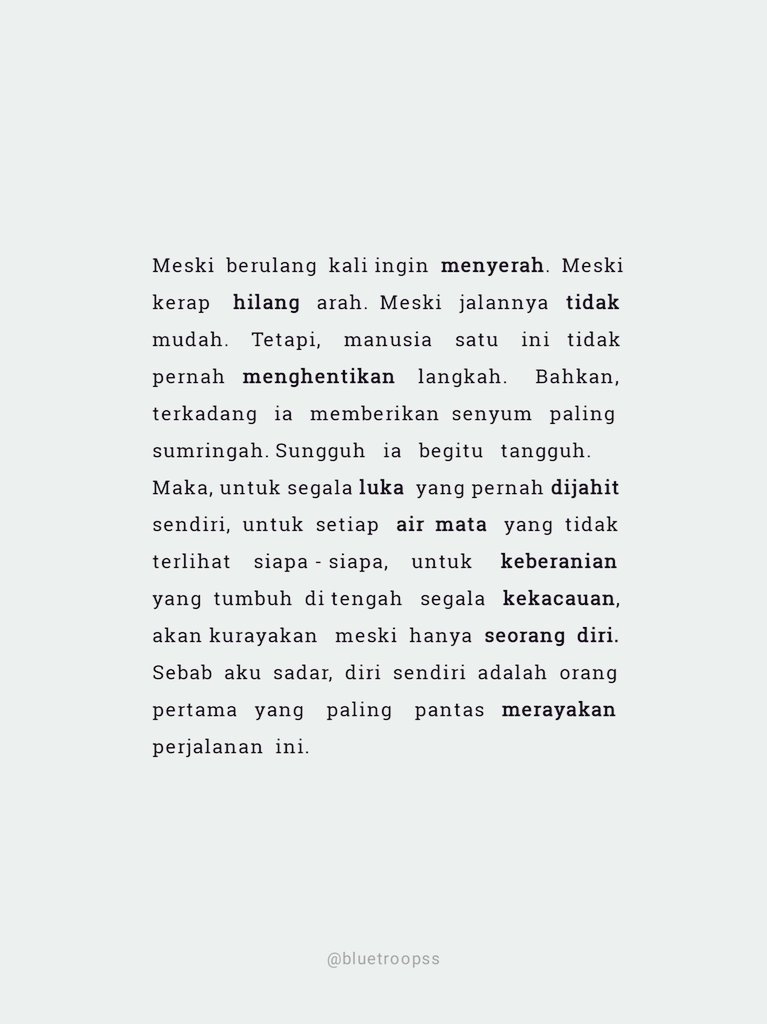 Meski berulang kali ingin menyerah. Meski kerap hilang arah. Meski jalannya tidak mudah. Tetapi, manusia satu ini tidak pernah menghentikan langkah. Bahkan, terkadang ia memberikan senyum paling sumringah. Sungguh ia begitu tangguh.
Maka, untuk segala luka yang pernah dijahit sendiri, untuk setiap air mata yang tidak terlihat siapa - siapa, untuk keberanian yang tumbuh di tengah segala kekacauan, akan kurayakan meski hanya seorang diri. Sebab aku sadar, diri sendiri adalah orang pertama yang paling pantas merayakan perjalanan ini.

@bluetroopss